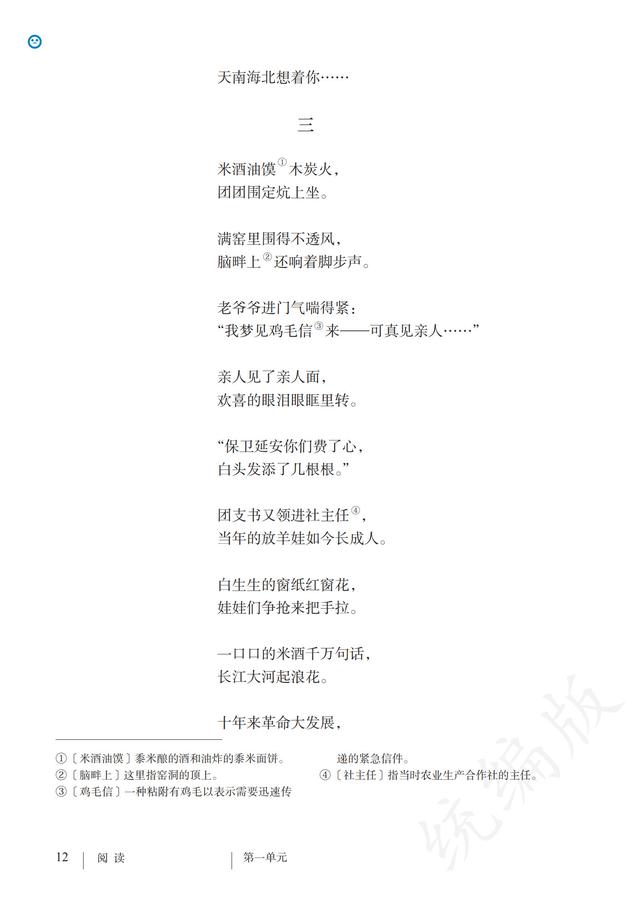 天南海北想着你……

三

米酒油馍①木炭火，
团团围定炕上坐。

满窑里围得不透风，
脑畔上②还响着脚步声。

老爷爷进门气喘得紧：
“我梦见鸡毛信③来——可真见亲人……”

亲人见了亲人面，
欢喜的眼泪眼眶里转。

“保卫延安你们费了心，
白头发添了几根根。”

团支书又领进社主任④，
当年的放羊娃如今长成人。

白生生的窗纸红窗花，
娃娃们争抢来把手拉。

一口口的米酒千万句话，
长江大河起浪花。

十年来革命大发展，

①〔米酒油馍〕黍米酿的酒和油炸的黍米面饼。
②〔脑畔上〕这里指窑洞的顶上。
③〔鸡毛信〕一种粘附有鸡毛以表示需要迅速传递的紧急信件。
④〔社主任〕指当时农业生产合作社的主任。

统编版

12 | 阅读 | 第一单元